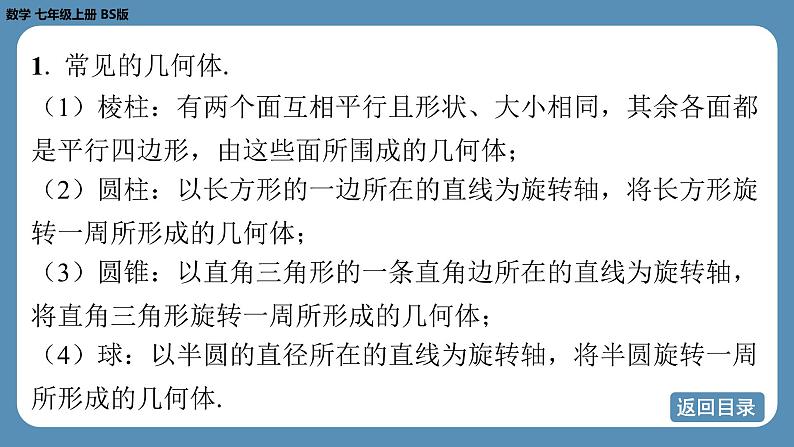 数学 七年级上册 BS版

1. 常见的几何体.

（1）棱柱：有两个面互相平行且形状、大小相同，其余各面都是平行四边形，由这些面所围成的几何体；

（2）圆柱：以长方形的一边所在的直线为旋转轴，将长方形旋转一周所形成的几何体；

（3）圆锥：以直角三角形的一条直角边所在的直线为旋转轴，将直角三角形旋转一周所形成的几何体；

（4）球：以半圆的直径所在的直线为旋转轴，将半圆旋转一周所形成的几何体.

返回目录